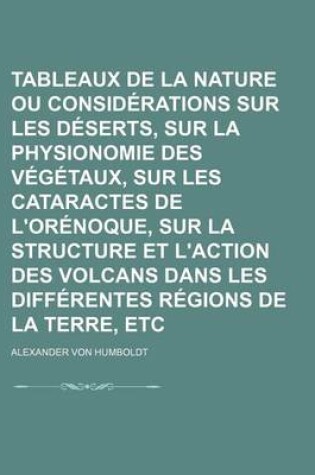 TABLEAUX DE LA NATURE OU CONSIDÉRATIONS SUR LES DÉSERTS, SUR LA PHYSIONOMIE DES VÉGÉTAUX, SUR LES CATARACTES DE L'ORÉNOQUE, SUR LA STRUCTURE ET L'ACTION DES VOLCANS DANS LES DIFFÉRENTES RÉGIONS DE LA TERRE, ETC

ALEXANDER VON HUMBOLDT